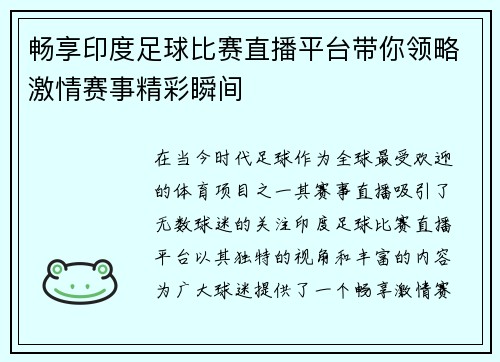 畅享印度足球比赛直播平台带你领略激情赛事精彩瞬间

在当今时代足球作为全球最受欢迎的体育项目之一其赛事直播吸引了无数球迷的关注印度足球比赛直播平台以其独特的视角和丰富的内容为广大球迷提供了一个畅享激情赛